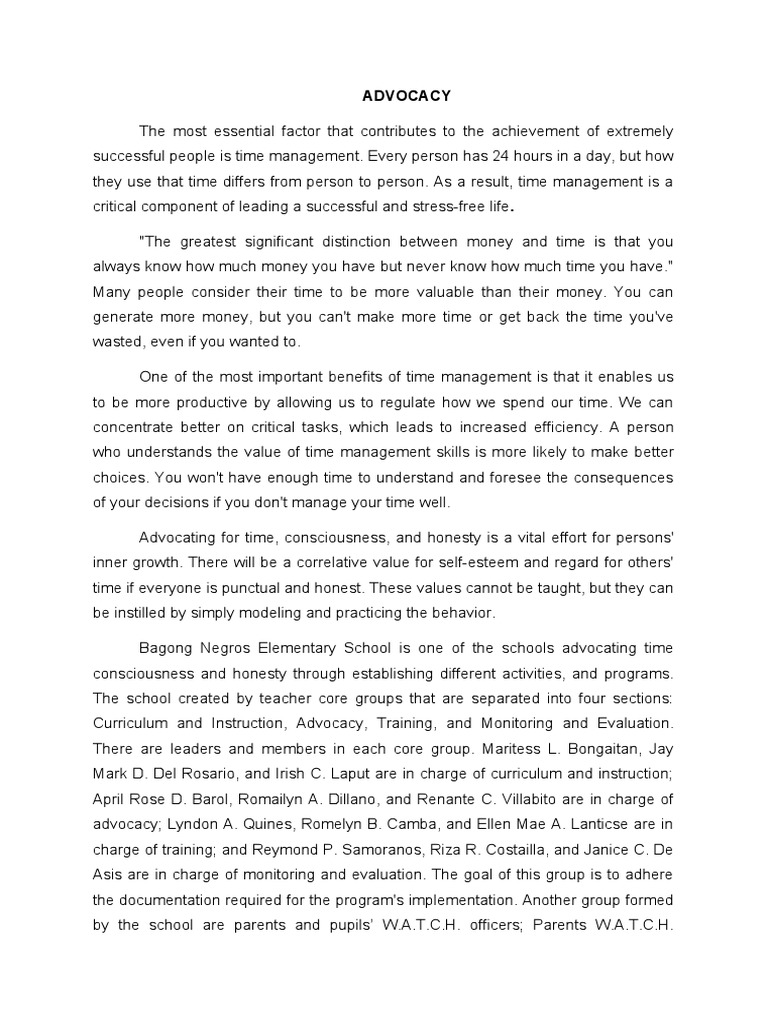 ADVOCACY

The most essential factor that contributes to the achievement of extremely successful people is time management. Every person has 24 hours in a day, but how they use that time differs from person to person. As a result, time management is a critical component of leading a successful and stress-free life.

"The greatest significant distinction between money and time is that you always know how much money you have but never know how much time you have." Many people consider their time to be more valuable than their money. You can generate more money, but you can't make more time or get back the time you've wasted, even if you wanted to.

One of the most important benefits of time management is that it enables us to be more productive by allowing us to regulate how we spend our time. We can concentrate better on critical tasks, which leads to increased efficiency. A person who understands the value of time management skills is more likely to make better choices. You won't have enough time to understand and foresee the consequences of your decisions if you don't manage your time well.

Advocating for time, consciousness, and honesty is a vital effort for persons' inner growth. There will be a correlative value for self-esteem and regard for others' time if everyone is punctual and honest. These values cannot be taught, but they can be instilled by simply modeling and practicing the behavior.

Bagong Negros Elementary School is one of the schools advocating time consciousness and honesty through establishing different activities, and programs. The school created by teacher core groups that are separated into four sections: Curriculum and Instruction, Advocacy, Training, and Monitoring and Evaluation. There are leaders and members in each core group. Maritess L. Bongaitan, Jay Mark D. Del Rosario, and Irish C. Laput are in charge of curriculum and instruction; April Rose D. Barol, Romailyn A. Dillano, and Renante C. Villabito are in charge of advocacy; Lyndon A. Quines, Romelyn B. Camba, and Ellen Mae A. Lanticse are in charge of training; and Reymond P. Samoranos, Riza R. Costailla, and Janice C. De Asis are in charge of monitoring and evaluation. The goal of this group is to adhere the documentation required for the program's implementation. Another group formed by the school are parents and pupils' W.A.T.C.H. officers; Parents W.A.T.C.H.